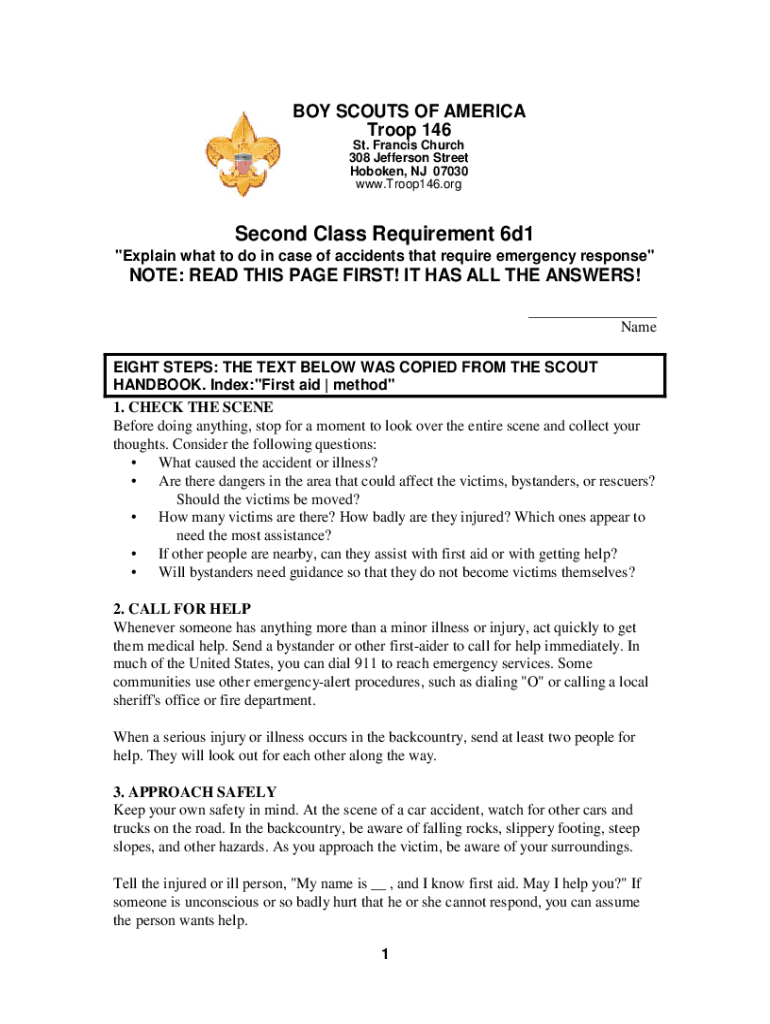 BOY SCOUTS OF AMERICA
Troop 146
St. Francis Church
308 Jefferson Street
Hoboken, NJ 07030
www.Troop146.org

Second Class Requirement 6d1
"Explain what to do in case of accidents that require emergency response"
NOTE: READ THIS PAGE FIRST! IT HAS ALL THE ANSWERS!

Name

EIGHT STEPS: THE TEXT BELOW WAS COPIED FROM THE SCOUT HANDBOOK. Index:"First aid | method"

1. CHECK THE SCENE
Before doing anything, stop for a moment to look over the entire scene and collect your thoughts. Consider the following questions:
• What caused the accident or illness?
• Are there dangers in the area that could affect the victims, bystanders, or rescuers? Should the victims be moved?
• How many victims are there? How badly are they injured? Which ones appear to need the most assistance?
• If other people are nearby, can they assist with first aid or with getting help?
• Will bystanders need guidance so that they do not become victims themselves?

2. CALL FOR HELP
Whenever someone has anything more than a minor illness or injury, act quickly to get them medical help. Send a bystander or other first-aider to call for help immediately. In much of the United States, you can dial 911 to reach emergency services. Some communities use other emergency-alert procedures, such as dialing "O" or calling a local sheriff's office or fire department.

When a serious injury or illness occurs in the backcountry, send at least two people for help. They will look out for each other along the way.

3. APPROACH SAFELY
Keep your own safety in mind. At the scene of a car accident, watch for other cars and trucks on the road. In the backcountry, be aware of falling rocks, slippery footing, steep slopes, and other hazards. As you approach the victim, be aware of your surroundings.

Tell the injured or ill person, "My name is __ , and I know first aid. May I help you?" If someone is unconscious or so badly hurt that he or she cannot respond, you can assume the person wants help.

1